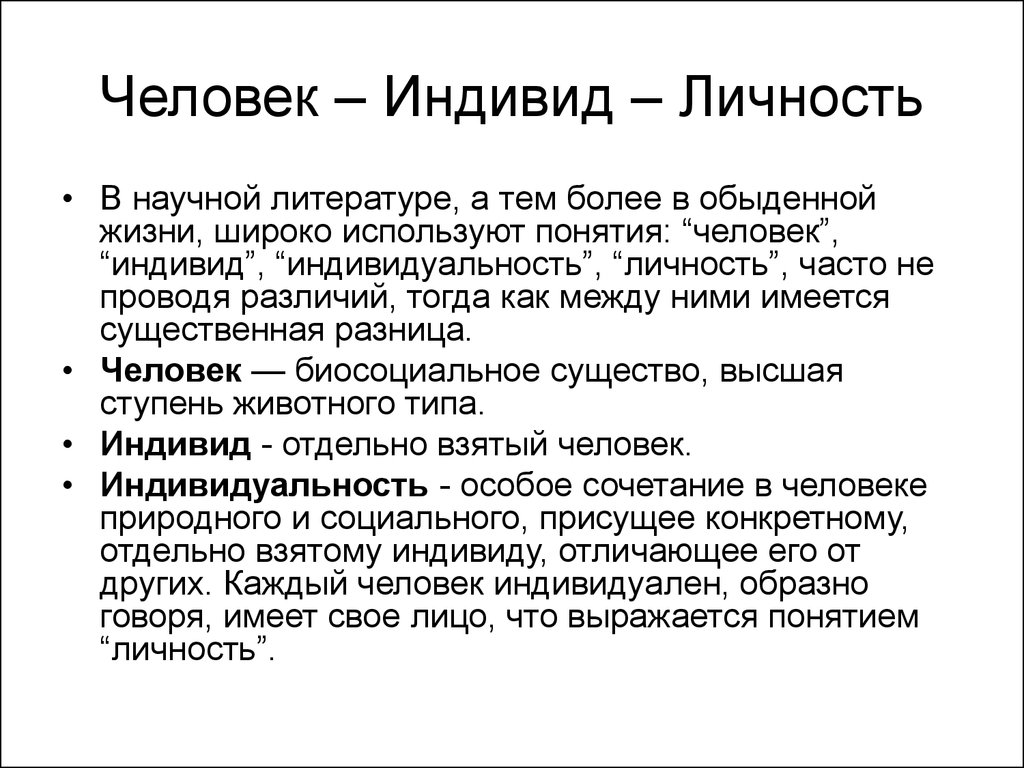 Человек – Индивид – Личность

• В научной литературе, а тем более в обыденной жизни, широко используют понятия: “человек”, “индивид”, “индивидуальность”, “личность”, часто не проводя различий, тогда как между ними имеется существенная разница.

• Человек — биосоциальное существо, высшая ступень животного типа.

• Индивид - отдельно взятый человек.

• Индивидуальность - особое сочетание в человеке природного и социального, присущее конкретному, отдельно взятому индивиду, отличающее его от других. Каждый человек индивидуален, образно говоря, имеет свое лицо, что выражается понятием “личность”.